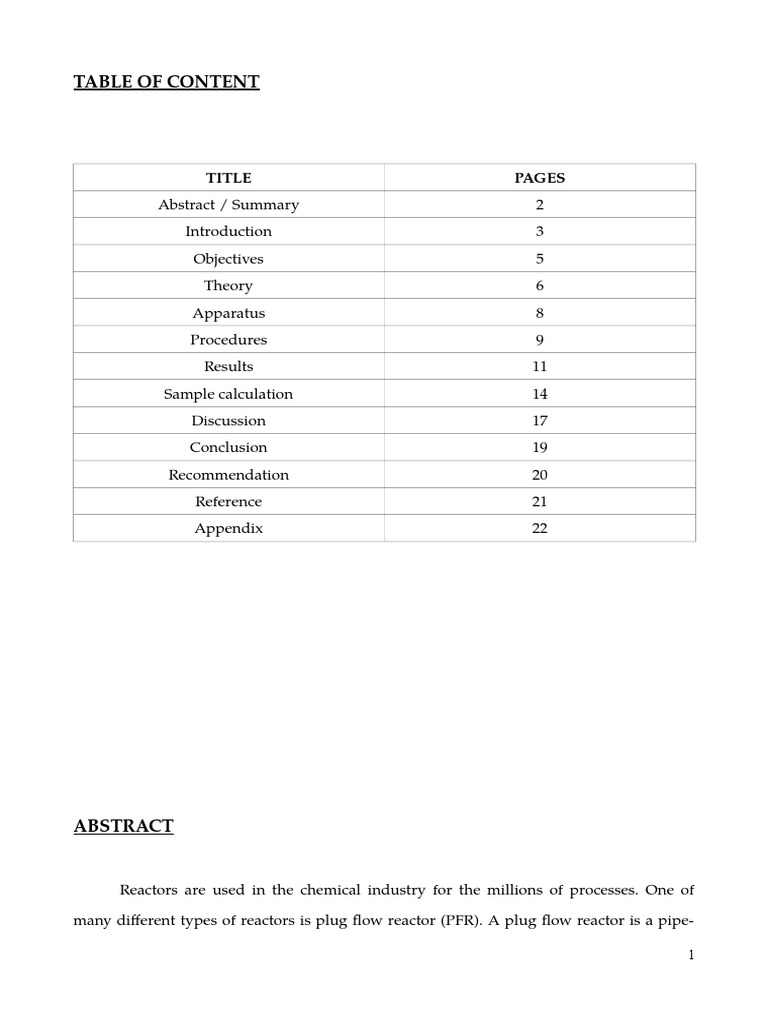 TABLE OF CONTENT

| TITLE | PAGES |
|---|---|
| Abstract / Summary | 2 |
| Introduction | 3 |
| Objectives | 5 |
| Theory | 6 |
| Apparatus | 8 |
| Procedures | 9 |
| Results | 11 |
| Sample calculation | 14 |
| Discussion | 17 |
| Conclusion | 19 |
| Recommendation | 20 |
| Reference | 21 |
| Appendix | 22 |

ABSTRACT

Reactors are used in the chemical industry for the millions of processes. One of many different types of reactors is plug flow reactor (PFR). A plug flow reactor is a pipe-

1